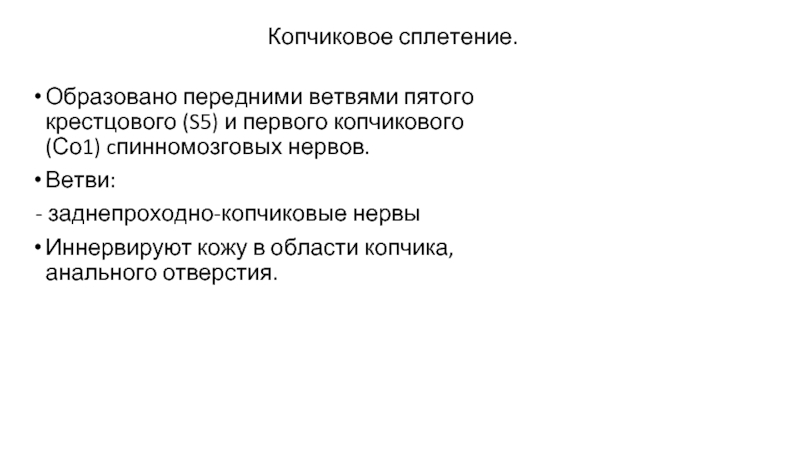 Копчиковое сплетение.

• Образовано передними ветвями пятого крестцового (S5) и первого копчикового (Co1) спинномозговых нервов.

• Ветви:

- заднепроходно-копчиковые нервы

• Иннервируют кожу в области копчика, анального отверстия.